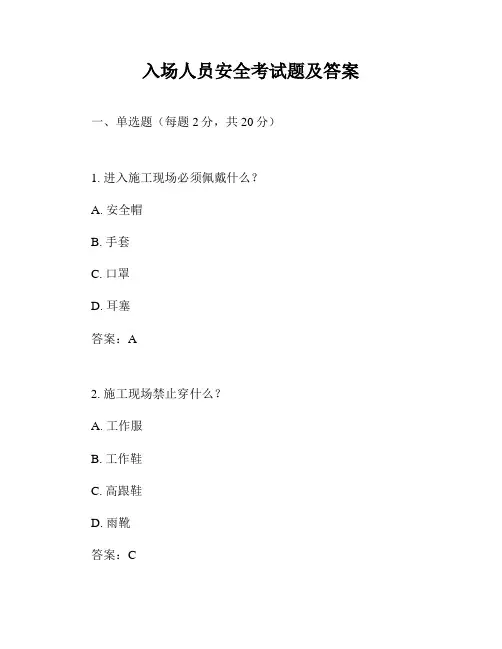 入场人员安全考试题及答案

一、单选题（每题 2 分，共 20 分）

1. 进入施工现场必须佩戴什么？

A. 安全帽

B. 手套

C. 口罩

D. 耳塞

答案：A

2. 施工现场禁止穿什么？

A. 工作服

B. 工作鞋

C. 高跟鞋

D. 雨靴

答案：C